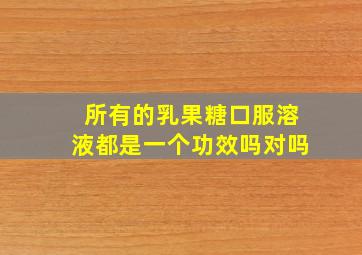 所有的乳果糖口服溶液都是一个功效吗对吗